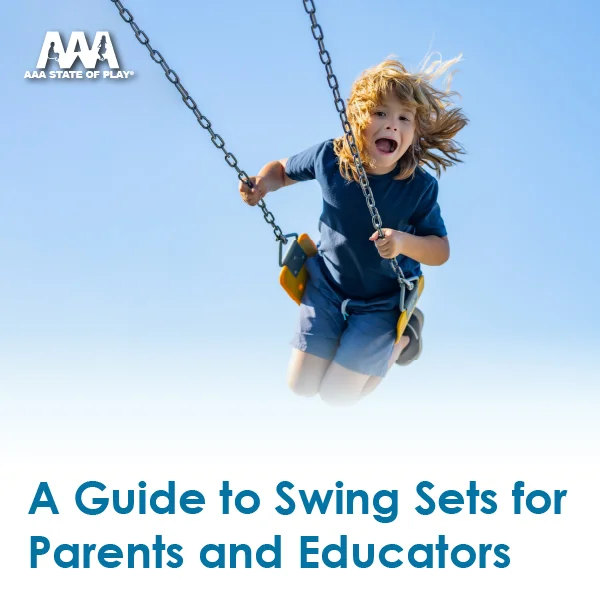 AAA
AAA STATE OF PLAY®

A Guide to Swing Sets for Parents and Educators